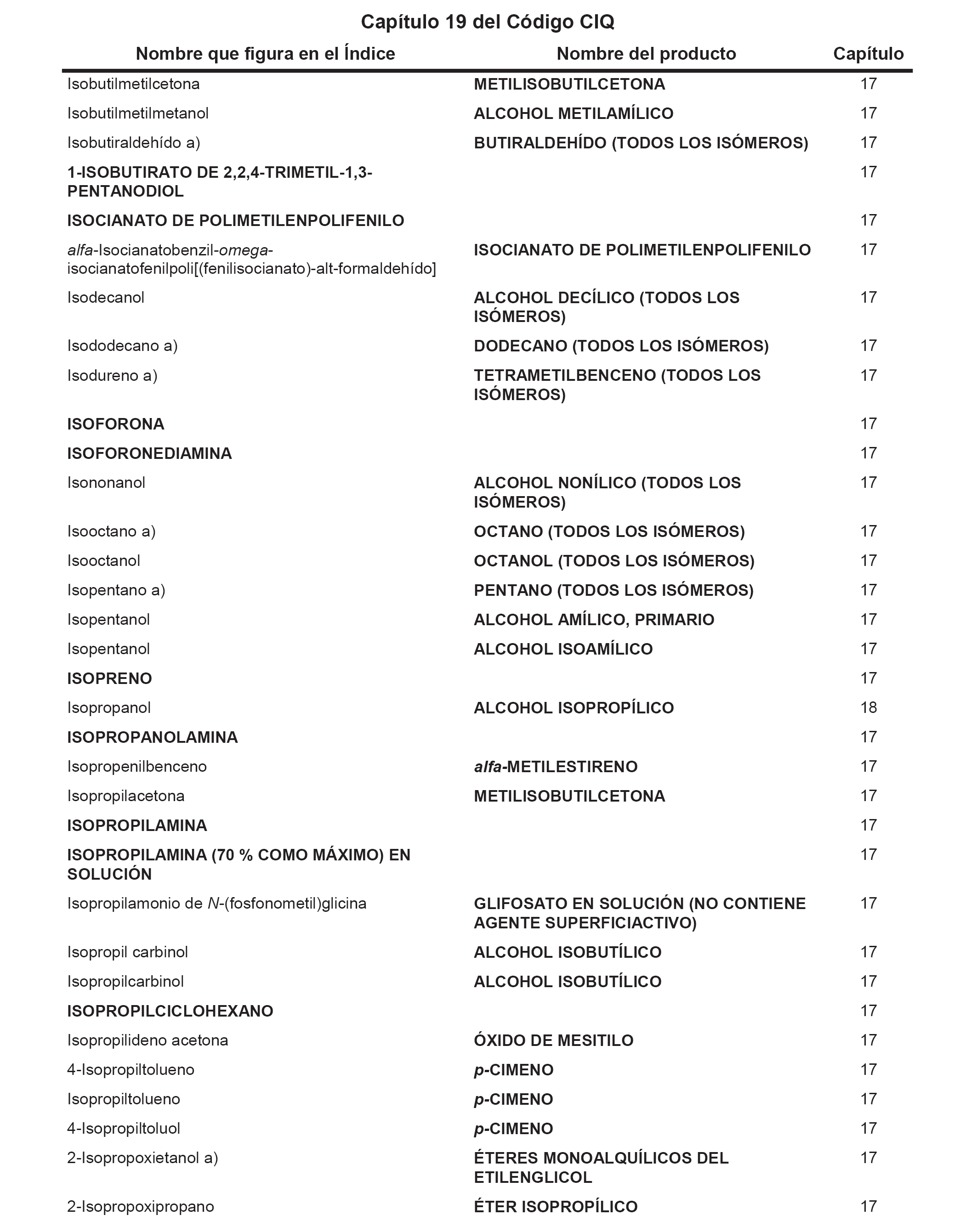 Capítulo 19 del Código CIQ

| Nombre que figura en el Índice | Nombre del producto | Capítulo |
|---|---|---|
| Isobutilmetilcetona | METILISOBUTILCETONA | 17 |
| Isobutilmetilmetanol | ALCOHOL METILAMÍLICO | 17 |
| Isobutiraldehído a) | BUTIRALDEHÍDO (TODOS LOS ISÓMEROS) | 17 |
| 1-ISOBUTIRATO DE 2,2,4-TRIMETIL-1,3-PENTANODIOL | | 17 |
| ISOCIANATO DE POLIMETILENPOLIFENILO | | 17 |
| alfa-Isocianatobenzil-omega-isocianatofenilpoli[(fenilisocianato)-alt-formaldehído] | ISOCIANATO DE POLIMETILENPOLIFENILO | 17 |
| Isodecanol | ALCOHOL DECÍLICO (TODOS LOS ISÓMEROS) | 17 |
| Isododecano a) | DODECANO (TODOS LOS ISÓMEROS) | 17 |
| Isodureno a) | TETRAMETILBENCENO (TODOS LOS ISÓMEROS) | 17 |
| ISOFORONA | | 17 |
| ISOFORONEDIAMINA | | 17 |
| Isononanol | ALCOHOL NONÍLICO (TODOS LOS ISÓMEROS) | 17 |
| Isooctano a) | OCTANO (TODOS LOS ISÓMEROS) | 17 |
| Isooctanol | OCTANOL (TODOS LOS ISÓMEROS) | 17 |
| Isopentano a) | PENTANO (TODOS LOS ISÓMEROS) | 17 |
| Isopentanol | ALCOHOL AMÍLICO, PRIMARIO | 17 |
| Isopentanol | ALCOHOL ISOAMÍLICO | 17 |
| ISOPRENO | | 17 |
| Isopropanol | ALCOHOL ISOPROPÍLICO | 18 |
| ISOPROPANOLAMINA | | 17 |
| Isopropenilbenceno | alfa-METILESTIRENO | 17 |
| Isopropilacetona | METILISOBUTILCETONA | 17 |
| ISOPROPILAMINA | | 17 |
| ISOPROPILAMINA (70 % COMO MÁXIMO) EN SOLUCIÓN | | 17 |
| Isopropilamonio de N-(fosfonometil)glicina | GLIFOSATO EN SOLUCIÓN (NO CONTIENE AGENTE SUPERFICIACTIVO) | 17 |
| Isopropil carbinol | ALCOHOL ISOBUTÍLICO | 17 |
| Isopropilcarbinol | ALCOHOL ISOBUTÍLICO | 17 |
| ISOPROPILCICLOHEXANO | | 17 |
| Isopropilideno acetona | ÓXIDO DE MESITILO | 17 |
| 4-Isopropiltolueno | p-CIMENO | 17 |
| Isopropiltolueno | p-CIMENO | 17 |
| 4-Isopropiltoluol | p-CIMENO | 17 |
| 2-Isopropoxietanol a) | ÉTERES MONOALQUÍLICOS DEL ETILENGLICOL | 17 |
| 2-Isopropoxipropano | ÉTER ISOPROPÍLICO | 17 |